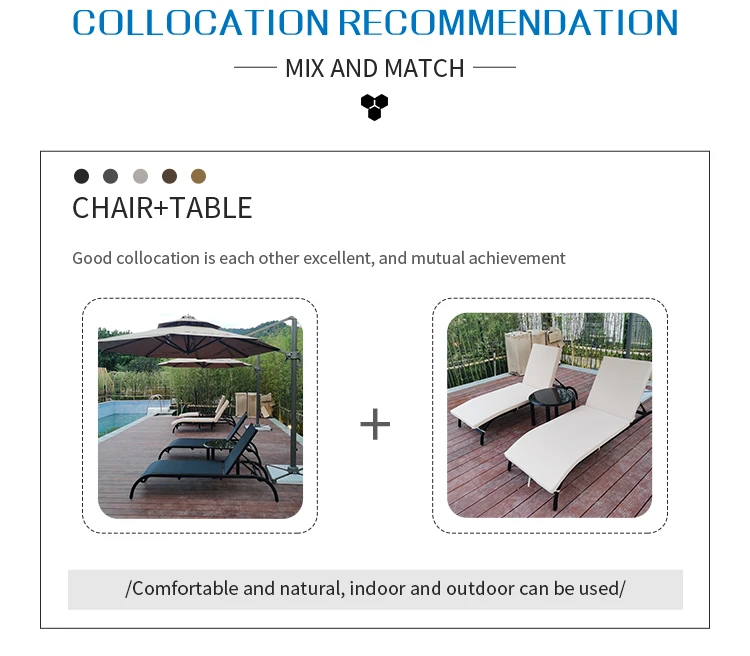 COLLOCATION RECOMMENDATION

MIX AND MATCH

CHAIR+TABLE

Good collocation is each other excellent, and mutual achievement

+

/Comfortable and natural, indoor and outdoor can be used/